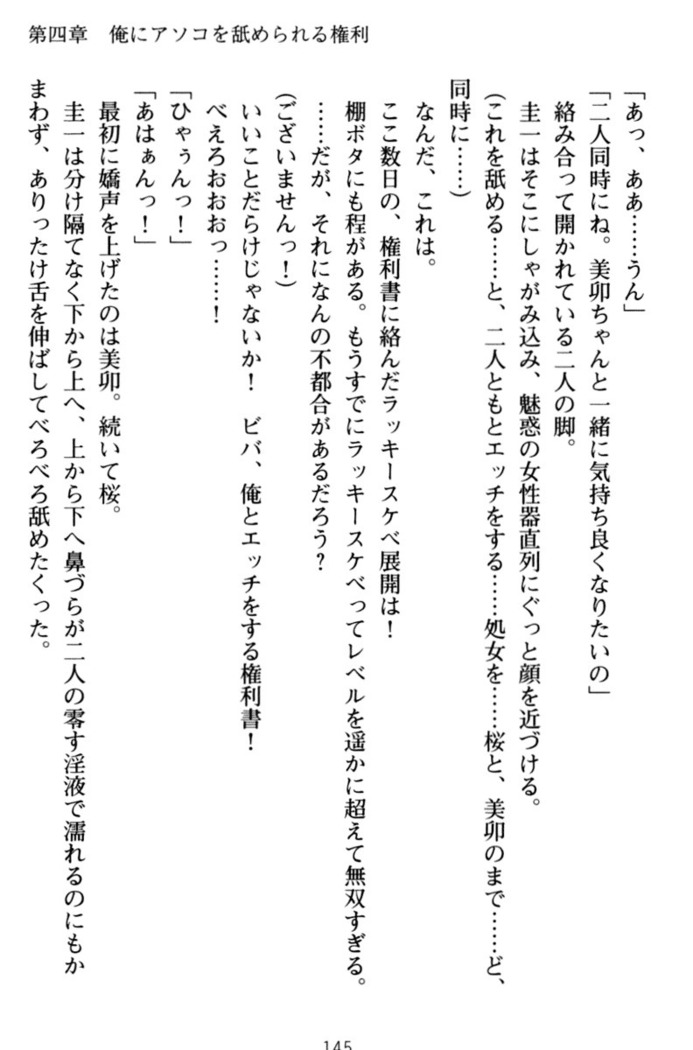 第四章　俺にアソコを舐められる権利

「あっ、ああ……うん」
「二人同時にね。美卯ちゃんと一緒に気持ち良くなりたいの」
絡み合って開かれている二人の脚。
圭一はそこにしゃがみ込み、魅惑の女性器直列にぐっと顔を近づける。
（これを舐める……と、二人ともとエッチをする……処女を……桜と、美卯のまで……ど、同時に……）
なんだ、これは。
ここ数日の、権利書に絡んだラッキースケベ展開は！
棚ボタにも程がある。もうすでにラッキースケベってレベルを遥かに超えて無双すぎる。
……だが、それになんの不都合があるだろう？
（ございませんっ！）
いいことだらけじゃないか！　ビバ、俺とエッチをする権利書！
べえろおおおっ……！
「ひゃぅんっ！」
「あはぁんっ！」
最初に嬌声を上げたのは美卯。続いて桜。
圭一は分け隔てなく下から上へ、上から下へ鼻づらが二人の零す淫液で濡れるのにもかまわず、ありったけ舌を伸ばしてべろべろ舐めたくった。

145